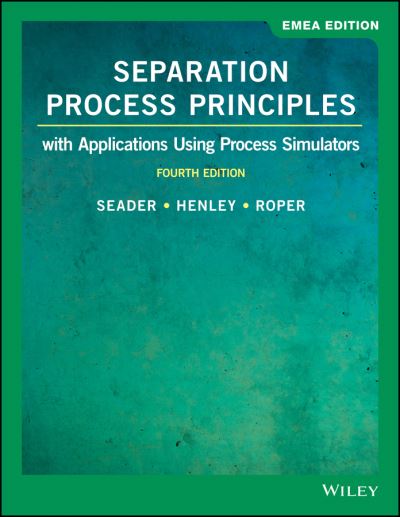 EMEA EDITION

SEPARATION PROCESS PRINCIPLES

with Applications Using Process Simulators

FOURTH EDITION

SEADER • HENLEY • ROPER

WILEY